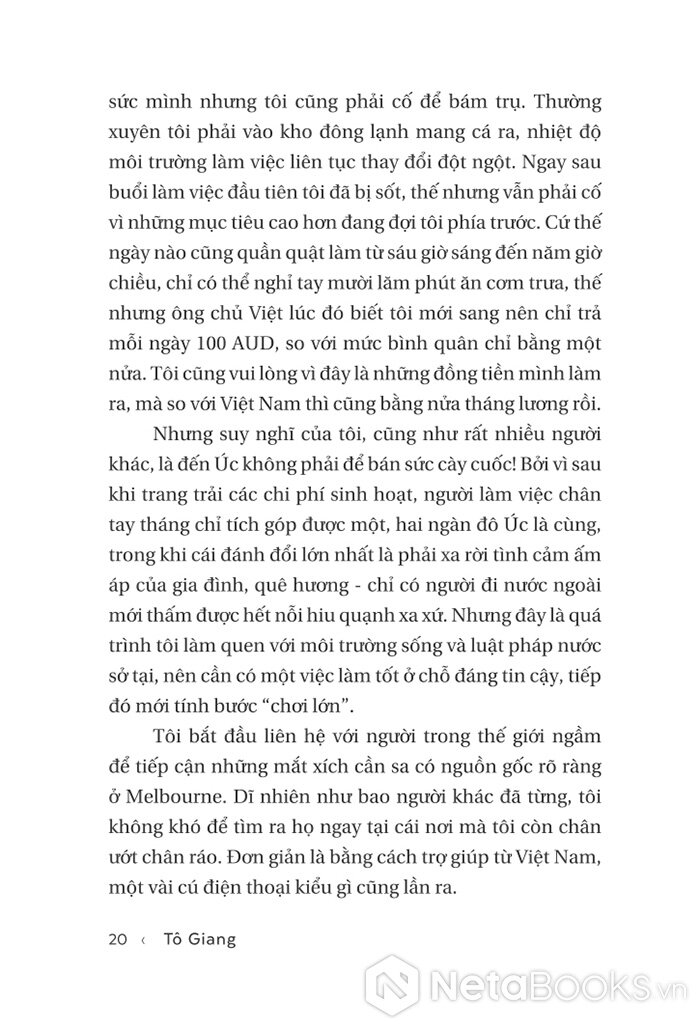 sức mình nhưng tôi cũng phải cố để bám trụ. Thường xuyên tôi phải vào kho đông lạnh mang cá ra, nhiệt độ môi trường làm việc liên tục thay đổi đột ngột. Ngay sau buổi làm việc đầu tiên tôi đã bị sốt, thế nhưng vẫn phải cố vì những mục tiêu cao hơn đang đợi tôi phía trước. Cứ thế ngày nào cũng quần quật làm từ sáu giờ sáng đến năm giờ chiều, chỉ có thể nghỉ tay mười lăm phút ăn cơm trưa, thế nhưng ông chủ Việt lúc đó biết tôi mới sang nên chỉ trả mỗi ngày 100 AUD, so với mức bình quân chỉ bằng một nửa. Tôi cũng vui lòng vì đây là những đồng tiền mình làm ra, mà so với Việt Nam thì cũng bằng nửa tháng lương rồi.

Nhưng suy nghĩ của tôi, cũng như rất nhiều người khác, là đến Úc không phải để bán sức cày cuốc! Bởi vì sau khi trang trải các chi phí sinh hoạt, người làm việc chân tay tháng chỉ tích góp được một, hai ngàn đô Úc là cùng, trong khi cái đánh đổi lớn nhất là phải xa rời tình cảm ấm áp của gia đình, quê hương - chỉ có người đi nước ngoài mới thấm được hết nỗi hiu quạnh xa xứ. Nhưng đây là quá trình tôi làm quen với môi trường sống và luật pháp nước sở tại, nên cần có một việc làm tốt ở chỗ đáng tin cậy, tiếp đó mới tính bước “chơi lớn”.

Tôi bắt đầu liên hệ với người trong thế giới ngầm để tiếp cận những mắt xích cần sa có nguồn gốc rõ ràng ở Melbourne. Dĩ nhiên như bao người khác đã từng, tôi không khó để tìm ra họ ngay tại cái nơi mà tôi còn chân ướt chân ráo. Đơn giản là bằng cách trợ giúp từ Việt Nam, một vài cú điện thoại kiểu gì cũng lần ra.

20 ‹ Tô Giang

NetaBooks.vn